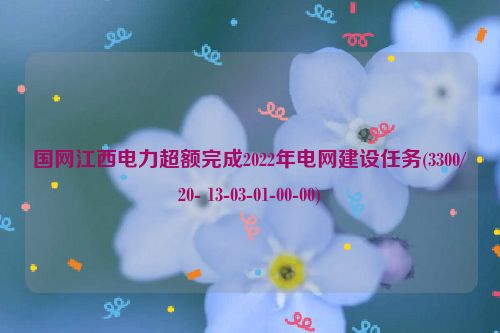 国网江西电力超额完成2022年电网建设任务(3300/20- 13-03-01-00-00)